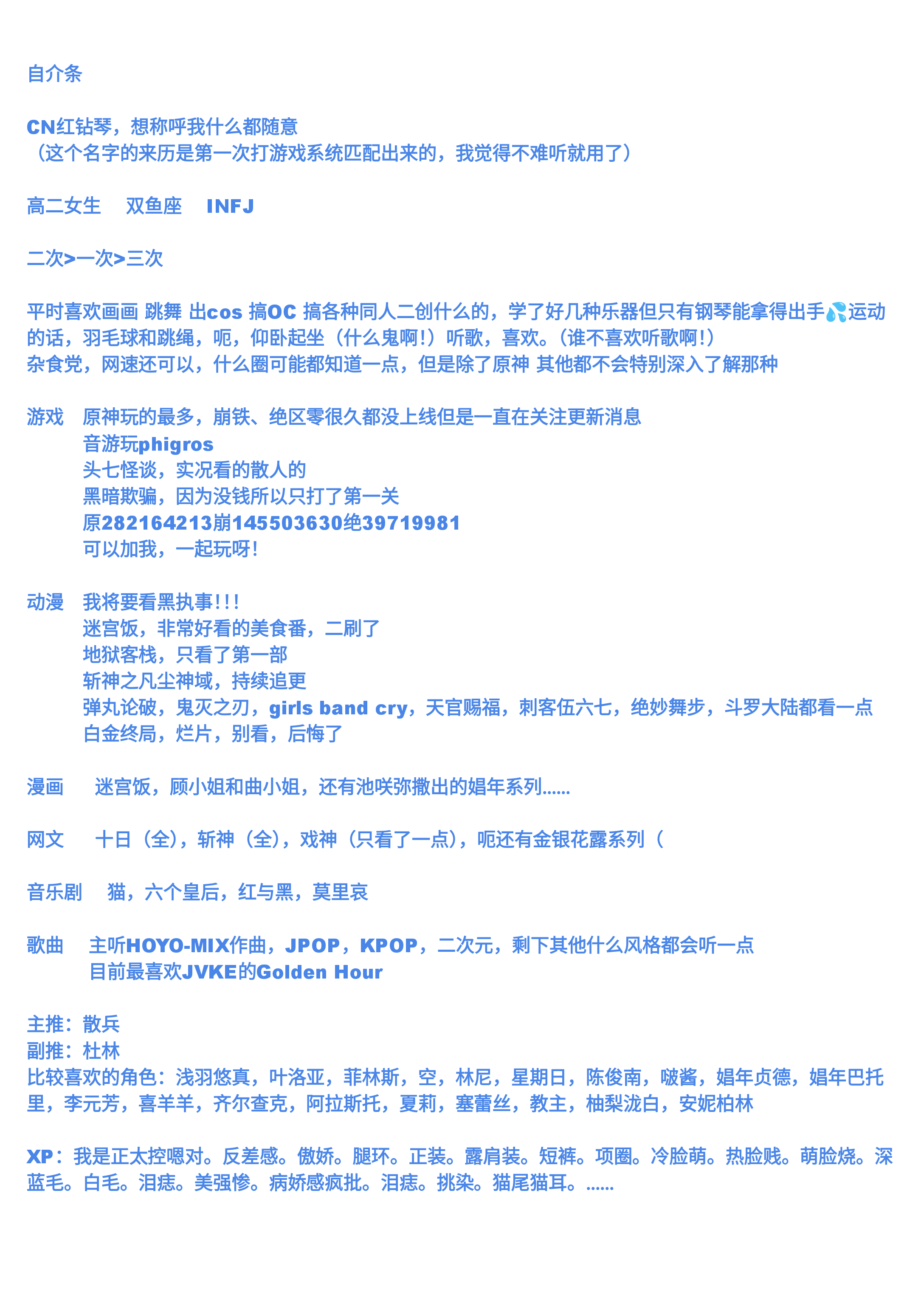 自介条

CN红钻琴，想称呼我什么都随意
（这个名字的来历是第一次打游戏系统匹配出来的，我觉得不难听就用了）

高二女生　双鱼座　INFJ

二次>一次>三次

平时喜欢画画 跳舞 出cos 搞OC 搞各种同人二创什么的，学了好几种乐器但只有钢琴能拿得出手💦运动的话，羽毛球和跳绳，呃，仰卧起坐（什么鬼啊!）听歌，喜欢。(谁不喜欢听歌啊!）
杂食党，网速还可以，什么圈可能都知道一点，但是除了原神 其他都不会特别深入了解那种

游戏　原神玩的最多，崩铁、绝区零很久都没上线但是一直在关注更新消息
音游玩phigros
头七怪谈，实况看的散人的
黑暗欺骗，因为没钱所以只打了第一关
原282164213崩145503630绝39719981
可以加我，一起玩呀!

动漫　我将要看黑执事!!!
迷宫饭，非常好看的美食番，二刷了
地狱客栈，只看了第一部
斩神之凡尘神域，持续追更
弹丸论破，鬼灭之刃，girls band cry，天官赐福，刺客伍六七，绝妙舞步，斗罗大陆都看一点
白金终局，烂片，别看，后悔了

漫画　迷宫饭，顾小姐和曲小姐，还有池咲弥撒出的娼年系列......

网文　十日（全），斩神（全），戏神（只看了一点），呃还有金银花露系列（

音乐剧　猫，六个皇后，红与黑，莫里哀

歌曲　主听HOYO-MIX作曲，JPOP，KPOP，二次元，剩下其他什么风格都会听一点
目前最喜欢JVKE的Golden Hour

主推：散兵
副推：杜林
比较喜欢的角色：浅羽悠真，叶洛亚，菲林斯，空，林尼，星期日，陈俊南，啵酱，娼年贞德，娼年巴托里，李元芳，喜羊羊，齐尔查克，阿拉斯托，夏莉，塞蕾丝，教主，柚梨泷白，安妮柏林

XP：我是正太控嗯对。反差感。傲娇。腿环。正装。露肩装。短裤。项圈。冷脸萌。热脸贱。萌脸烧。深蓝毛。白毛。泪痣。美强惨。病娇感疯批。泪痣。挑染。猫尾猫耳。......